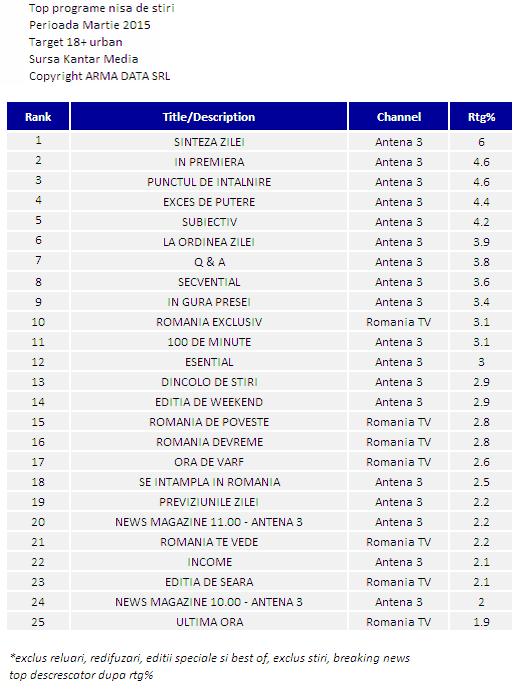 Top programe nisa de stiri
Perioada Martie 2015
Target 18+ urban
Sursa Kantar Media
Copyright ARMA DATA SRL

| Rank | Title/Description | Channel | Rtg% |
|---|---|---|---|
| 1 | SINTEZA ZILEI | Antena 3 | 6 |
| 2 | IN PREMIERA | Antena 3 | 4.6 |
| 3 | PUNCTUL DE INTALNIRE | Antena 3 | 4.6 |
| 4 | EXCES DE PUTERE | Antena 3 | 4.4 |
| 5 | SUBIECTIV | Antena 3 | 4.2 |
| 6 | LA ORDINEA ZILEI | Antena 3 | 3.9 |
| 7 | Q & A | Antena 3 | 3.8 |
| 8 | SECVENTIAL | Antena 3 | 3.6 |
| 9 | IN GURA PRESEI | Antena 3 | 3.4 |
| 10 | ROMANIA EXCLUSIV | Romania TV | 3.1 |
| 11 | 100 DE MINUTE | Antena 3 | 3.1 |
| 12 | ESENTIAL | Antena 3 | 3 |
| 13 | DINCOLO DE STIRI | Antena 3 | 2.9 |
| 14 | EDITIA DE WEEKEND | Antena 3 | 2.9 |
| 15 | ROMANIA DE POVESTE | Romania TV | 2.8 |
| 16 | ROMANIA DEVREME | Romania TV | 2.8 |
| 17 | ORA DE VARF | Romania TV | 2.6 |
| 18 | SE INTAMPLA IN ROMANIA | Antena 3 | 2.5 |
| 19 | PREVIZIUNILE ZILEI | Antena 3 | 2.2 |
| 20 | NEWS MAGAZINE 11.00 - ANTENA 3 | Antena 3 | 2.2 |
| 21 | ROMANIA TE VEDE | Romania TV | 2.2 |
| 22 | INCOME | Antena 3 | 2.1 |
| 23 | EDITIA DE SEARA | Romania TV | 2.1 |
| 24 | NEWS MAGAZINE 10.00 - ANTENA 3 | Antena 3 | 2 |
| 25 | ULTIMA ORA | Romania TV | 1.9 |

*exclus reluari, redifuzari, editii speciale si best of, exclus stiri, breaking news
top descrescator dupa rtg%